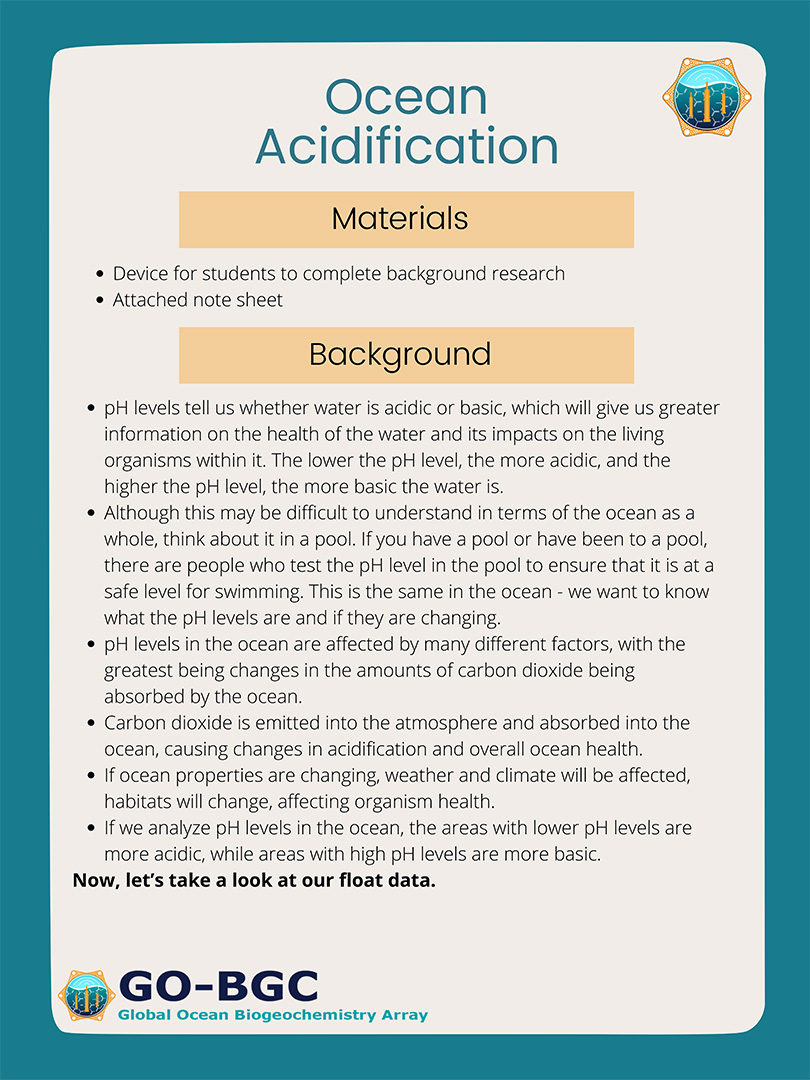 Ocean Acidification

Materials

- Device for students to complete background research
- Attached note sheet

Background

- pH levels tell us whether water is acidic or basic, which will give us greater information on the health of the water and its impacts on the living organisms within it. The lower the pH level, the more acidic, and the higher the pH level, the more basic the water is.
- Although this may be difficult to understand in terms of the ocean as a whole, think about it in a pool. If you have a pool or have been to a pool, there are people who test the pH level in the pool to ensure that it is at a safe level for swimming. This is the same in the ocean - we want to know what the pH levels are and if they are changing.
- pH levels in the ocean are affected by many different factors, with the greatest being changes in the amounts of carbon dioxide being absorbed by the ocean.
- Carbon dioxide is emitted into the atmosphere and absorbed into the ocean, causing changes in acidification and overall ocean health.
- If ocean properties are changing, weather and climate will be affected, habitats will change, affecting organism health.
- If we analyze pH levels in the ocean, the areas with lower pH levels are more acidic, while areas with high pH levels are more basic.

Now, let's take a look at our float data.

GO-BGC
Global Ocean Biogeochemistry Array